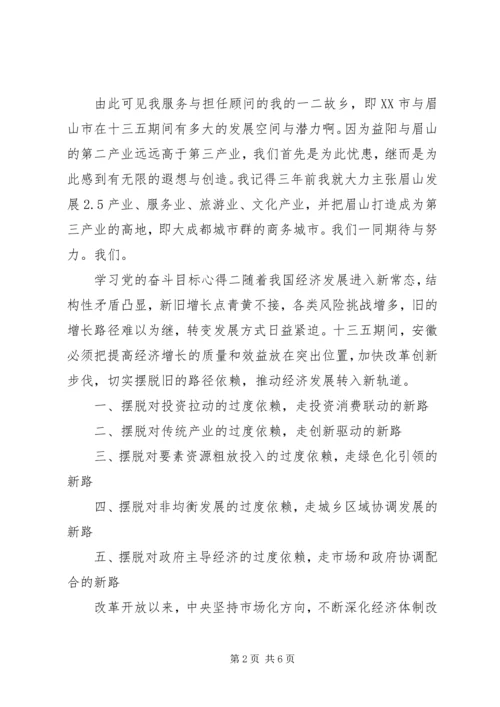 由此可见我服务与担任顾问的我的一二故乡，即XX市与眉山市在十三五期间有多大的发展空间与潜力啊。因为益阳与眉山的第二产业远远高于第三产业，我们首先是为此忧患，继而是为此感到有无限的遐想与创造。我记得三年前我就大力主张眉山发展2.5产业、服务业、旅游业、文化产业，并把眉山打造成为第三产业的高地，即大成都城市群的商务城市。我们一同期待与努力。我们。

学习党的奋斗目标心得二随着我国经济发展进入新常态，结构性矛盾凸显，新旧增长点青黄不接，各类风险挑战增多，旧的增长路径难以为继，转变发展方式日益紧迫。十三五期间，安徽必须把提高经济增长的质量和效益放在突出位置，加快改革创新步伐，切实摆脱旧的路径依赖，推动经济发展转入新轨道。

一、摆脱对投资拉动的过度依赖，走投资消费联动的新路

二、摆脱对传统产业的过度依赖，走创新驱动的新路

三、摆脱对要素资源粗放投入的过度依赖，走绿色化引领的新路

四、摆脱对非均衡发展的过度依赖，走城乡区域协调发展的新路

五、摆脱对政府主导经济的过度依赖，走市场和政府协调配合的新路

改革开放以来，中央坚持市场化方向，不断深化经济体制改

第2页 共6页